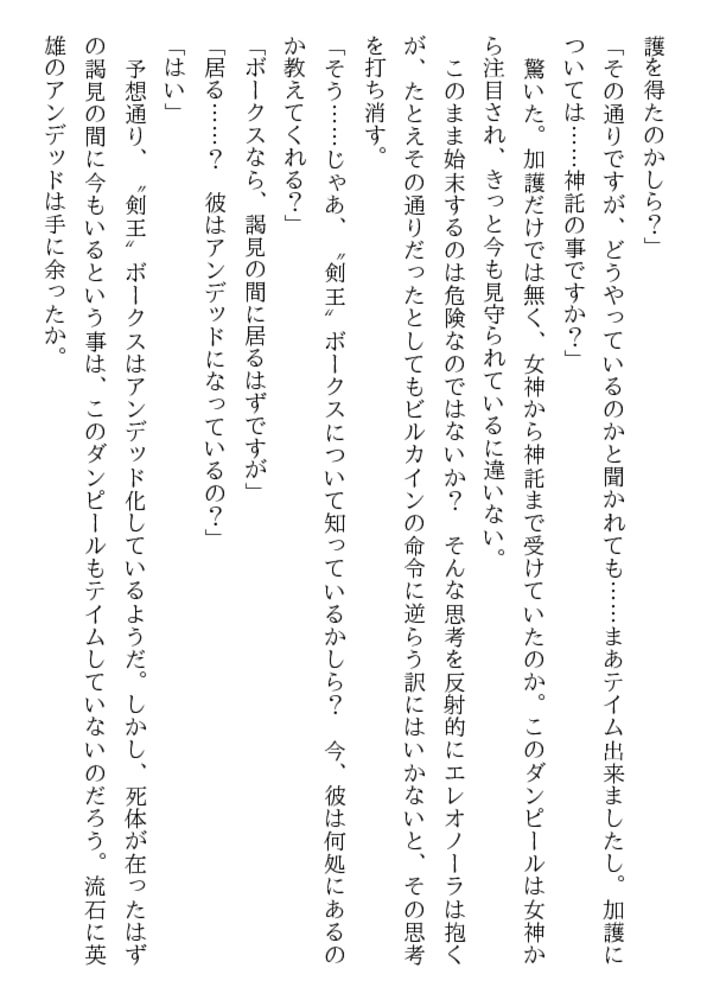 護を得たのかしら?」

「その通りですが、どうやっているのかと聞かれても……まあテイム出来ましたし。加護については……神託の事ですか?」

驚いた。加護だけでは無く、女神から神託まで受けていたのか。このダンピールは女神から注目され、きっと今も見守られているに違いない。

このまま始末するのは危険なのではないか? そんな思考を反射的にエレオノーラは抱くが、たとえその通りだったとしてもビルカインの命令に逆らう訳にはいかないと、その思考を打ち消す。

「そう……じゃあ、〝剣王〟ボークスについて知っているかしら? 今、彼は何処にあるのか教えてくれる?」

「ボークスなら、謁見の間に居るはずですが」

「居る……? 彼はアンデッドになっているの?」

「はい」

予想通り、〝剣王〟ボークスはアンデッド化しているようだ。しかし、死体が在ったはずの謁見の間に今もいるという事は、このダンピールもテイムしていないのだろう。流石に英雄のアンデッドは手に余ったか。